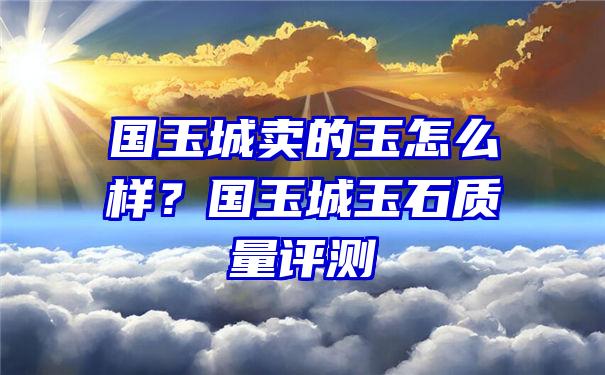 国玉城卖的玉怎么样？国玉城玉石质量评测